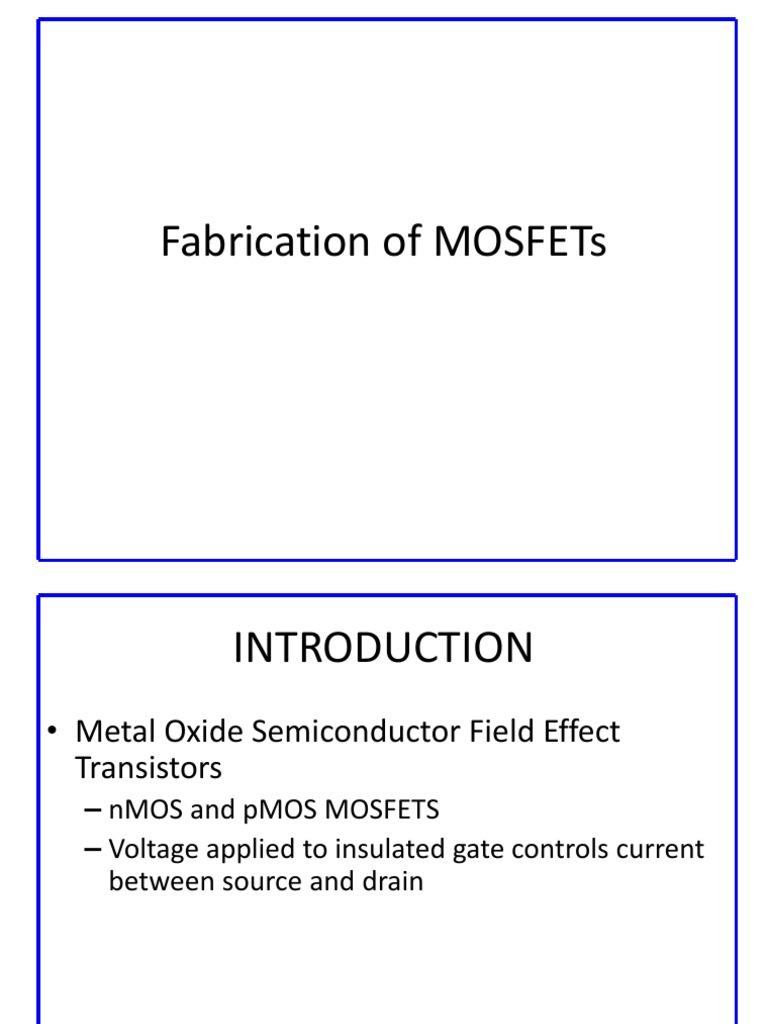 Fabrication of MOSFETs

INTRODUCTION

• Metal Oxide Semiconductor Field Effect Transistors
– nMOS and pMOS MOSFETS
– Voltage applied to insulated gate controls current between source and drain